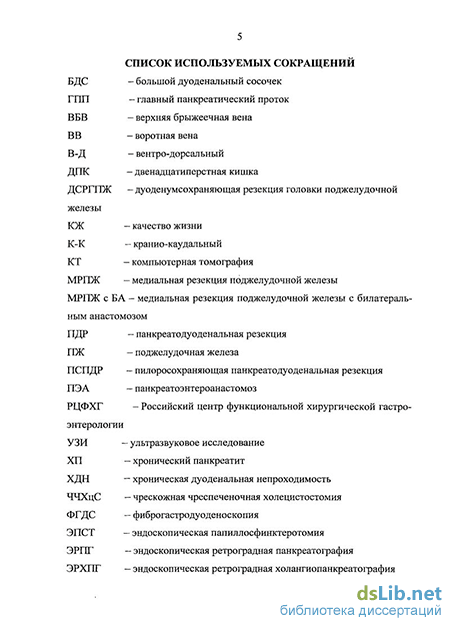 5

СПИСОК ИСПОЛЬЗУЕМЫХ СОКРАЩЕНИЙ

БДС – большой дуоденальный сосочек

ГПП – главный панкреатический проток

ВБВ – верхняя брыжеечная вена

ВВ – воротная вена

В-Д – вентро-дорсальный

ДПК – двенадцатиперстная кишка

ДСРГПЖ – дуоденумсохраняющая резекция головки поджелудочной железы

КЖ – качество жизни

К-К – кранио-каудальный

КТ – компьютерная томография

МРПЖ – медиальная резекция поджелудочной железы

МРПЖ с БА – медиальная резекция поджелудочной железы с билатеральным анастомозом

ПДР – панкреатодуоденальная резекция

ПЖ – поджелудочная железа

ПСПДР – пилоросохраняющая панкреатодуоденальная резекция

ПЭА – панкреатоэнтероанастомоз

РЦФХГ – Российский центр функциональной хирургической гастроэнтерологии

УЗИ – ультразвуковое исследование

ХП – хронический панкреатит

ХДН – хроническая дуоденальная непроходимость

ЧЧХцС – чрескожная чреспеченочная холецистостомия

ФГДС – фиброгастродуоденоскопия

ЭПСТ – эндоскопическая папиллосфинктеротомия

ЭРПГ – эндоскопическая ретроградная панкреатография

ЭРХПГ – эндоскопическая ретроградная холангиопанкреатография

dsLib.net
библиотека диссертаций